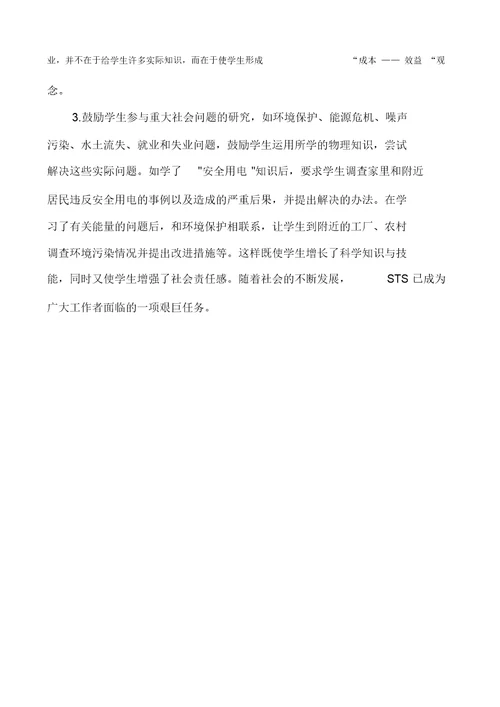 业，并不在于给学生许多实际知识，而在于使学生形成 “成本 —— 效益 “观念。

3.鼓励学生参与重大社会问题的研究，如环境保护、能源危机、噪声污染、水土流失、就业和失业问题，鼓励学生运用所学的物理知识，尝试解决这些实际问题。如学了 "安全用电 "知识后，要求学生调查家里和附近居民违反安全用电的事例以及造成的严重后果，并提出解决的办法。在学习了有关能量的问题后，和环境保护相联系，让学生到附近的工厂、农村调查环境污染情况并提出改进措施等。这样既使学生增长了科学知识与技能，同时又使学生增强了社会责任感。随着社会的不断发展， STS 已成为广大工作者面临的一项艰巨任务。